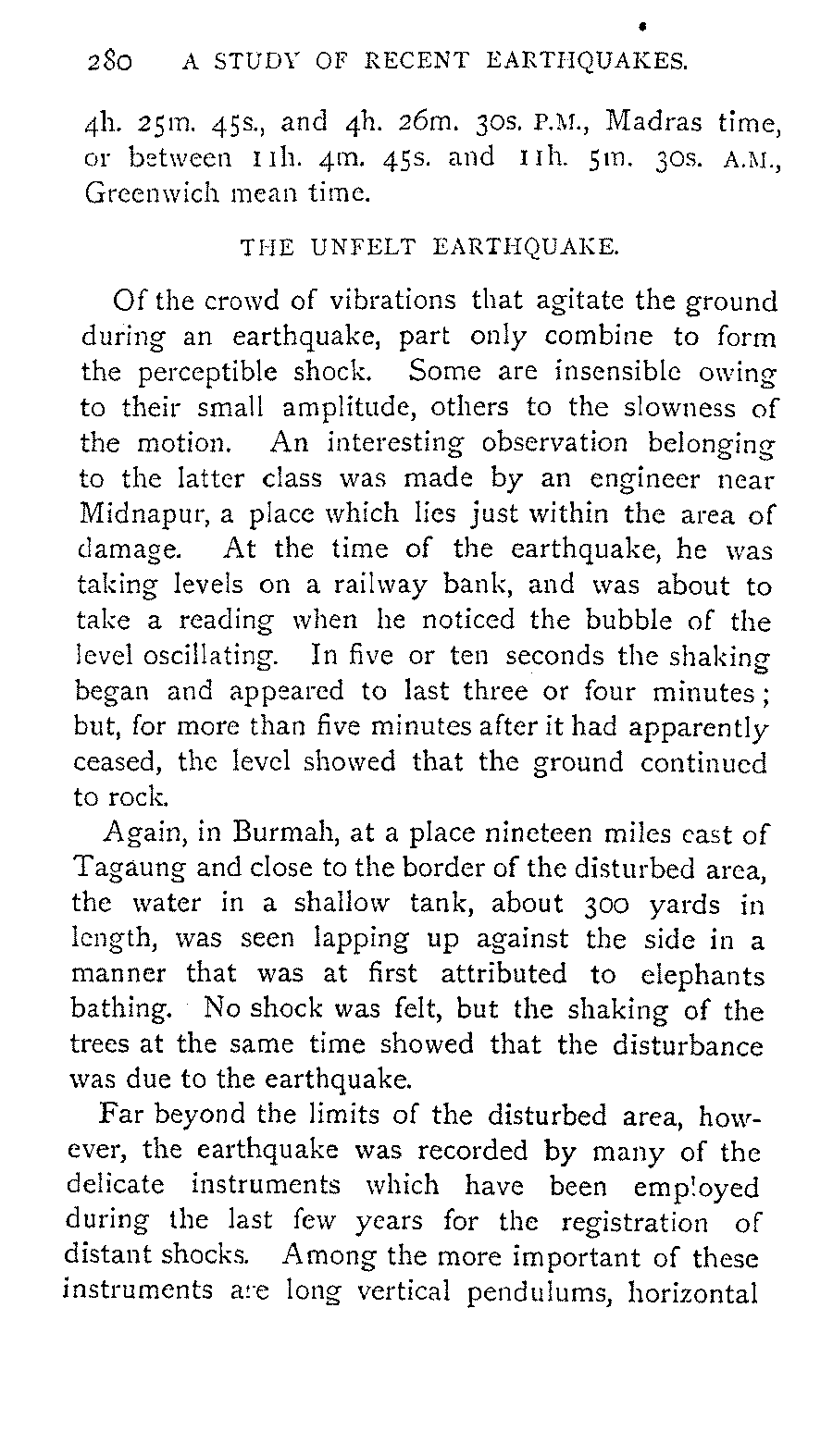 280 A STUDY OF RECENT EARTHQUAKES.

4h. 25m. 45s., and 4h. 26m. 30s. P.M., Madras time, or between 11h. 4m. 45s. and 11h. 5m. 30s. A.M., Greenwich mean time.

THE UNFELT EARTHQUAKE.

Of the crowd of vibrations that agitate the ground during an earthquake, part only combine to form the perceptible shock. Some are insensible owing to their small amplitude, others to the slowness of the motion. An interesting observation belonging to the latter class was made by an engineer near Midnapur, a place which lies just within the area of damage. At the time of the earthquake, he was taking levels on a railway bank, and was about to take a reading when he noticed the bubble of the level oscillating. In five or ten seconds the shaking began and appeared to last three or four minutes; but, for more than five minutes after it had apparently ceased, the level showed that the ground continued to rock.

Again, in Burmah, at a place nineteen miles east of Tagaung and close to the border of the disturbed area, the water in a shallow tank, about 300 yards in length, was seen lapping up against the side in a manner that was at first attributed to elephants bathing. No shock was felt, but the shaking of the trees at the same time showed that the disturbance was due to the earthquake.

Far beyond the limits of the disturbed area, however, the earthquake was recorded by many of the delicate instruments which have been employed during the last few years for the registration of distant shocks. Among the more important of these instruments are long vertical pendulums, horizontal